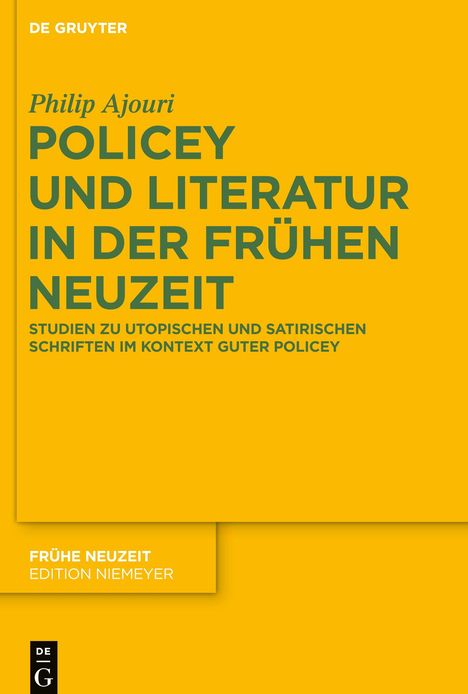 DE GRUYTER

Philip Ajouri

POLICEY UND LITERATUR IN DER FRÜHEN NEUZEIT

STUDIEN ZU UTOPISCHEN UND SATIRISCHEN SCHRIFTEN IM KONTEXT GUTER POLICEY

FRÜHE NEUZEIT
EDITION NIEMEYER

DE
G